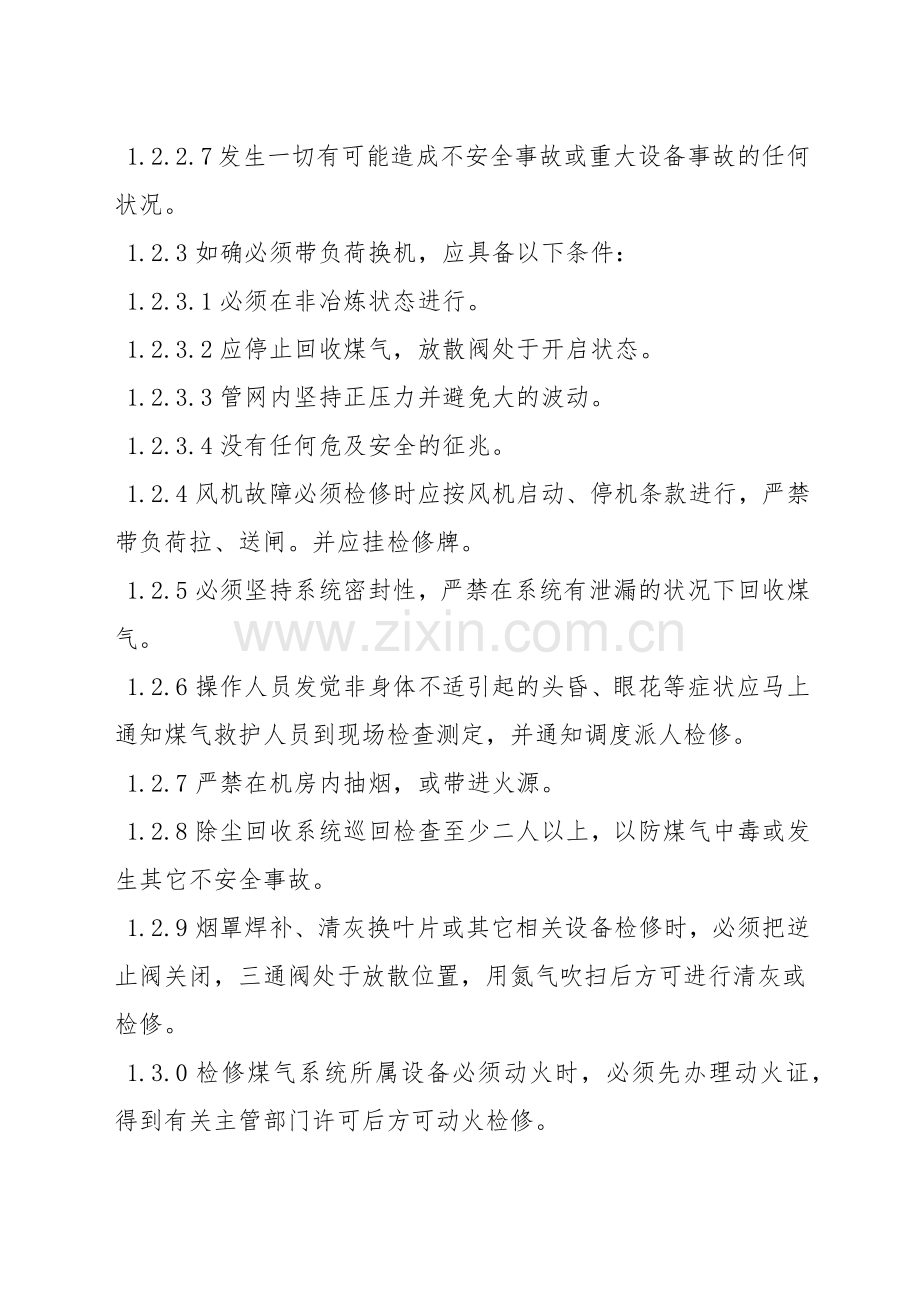 1.2.2.7发生一切有可能造成不安全事故或重大设备事故的任何状况。

1.2.3如确必须带负荷换机，应具备以下条件：

1.2.3.1必须在非冶炼状态进行。

1.2.3.2应停止回收煤气，放散阀处于开启状态。

1.2.3.3管网内坚持正压力并避免大的波动。

1.2.3.4没有任何危及安全的征兆。

1.2.4风机故障必须检修时应按风机启动、停机条款进行，严禁带负荷拉、送闸。并应挂检修牌。

1.2.5必须坚持系统密封性，严禁在系统有泄漏的状况下回收煤气。

1.2.6操作人员发觉非身体不适引起的头昏、眼花等症状应马上通知煤气救护人员到现场检查测定，并通知调度派人检修。

1.2.7严禁在机房内抽烟，或带进火源。

1.2.8除尘回收系统巡回检查至少二人以上，以防煤气中毒或发生其它不安全事故。

1.2.9烟罩焊补、清灰换叶片或其它相关设备检修时，必须把逆止阀关闭，三通阀处于放散位置，用氮气吹扫后方可进行清灰或检修。

1.3.0检修煤气系统所属设备必须动火时，必须先办理动火证，得到有关主管部门许可后方可动火检修。

www.zixin.com.cn